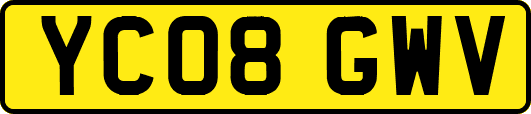 YC08 GWV